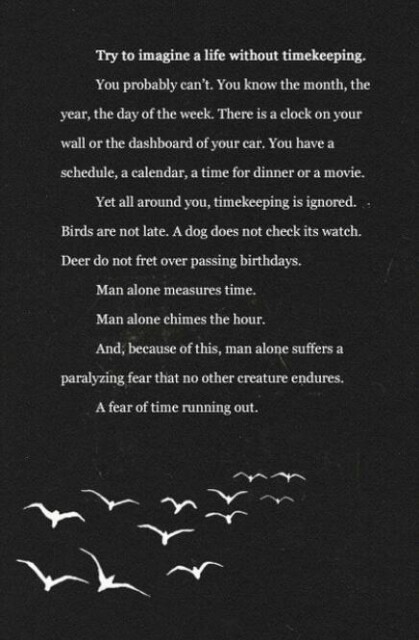 Try to imagine a life without timekeeping.

You probably can't. You know the month, the year, the day of the week. There is a clock on your wall or the dashboard of your car. You have a schedule, a calendar, a time for dinner or a movie.

Yet all around you, timekeeping is ignored. Birds are not late. A dog does not check its watch. Deer do not fret over passing birthdays.

Man alone measures time.

Man alone chimes the hour.

And, because of this, man alone suffers a paralyzing fear that no other creature endures.

A fear of time running out.